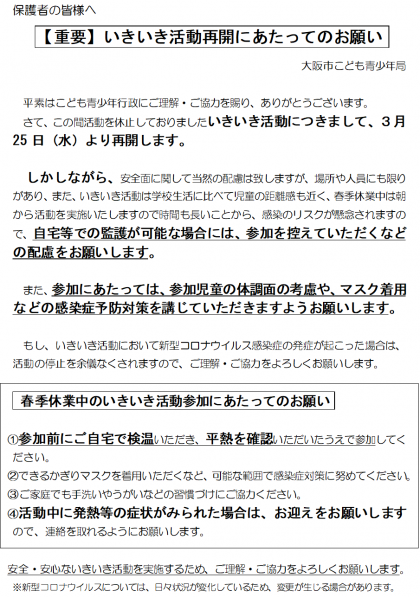 保護者の皆様へ

【重要】いきいき活動再開にあたってのお願い

大阪市こども青少年局

平素はこども青少年行政にご理解・ご協力を賜り、ありがとうございます。
さて、この間活動を休止しておりましたいきいき活動につきまして、3月25日（水）より再開します。

しかしながら、安全面に関して当然の配慮は致しますが、場所や人員にも限りがあり、また、いきいき活動は学校生活に比べて児童の距離感も近く、春季休業中は朝から活動を実施いたしますので時間も長いことから、感染のリスクが懸念されますので、自宅等での監護が可能な場合には、参加を控えていただくなどの配慮をお願いします。

また、参加にあたっては、参加児童の体調面の考慮や、マスク着用などの感染症予防対策を講じていただきますようお願いします。

もし、いきいき活動において新型コロナウイルス感染症の発症が起こった場合は、活動の停止を余儀なくされますので、ご理解・ご協力をよろしくお願いします。

春季休業中のいきいき活動参加にあたってのお願い

①参加前にご自宅で検温いただき、平熱を確認いただいたうえで参加してください。
②できるかぎりマスクを着用いただくなど、可能な範囲で感染症対策に努めてください。
③ご家庭でも手洗いやうがいなどの習慣づけにご協力ください。
④活動中に発熱等の症状がみられた場合は、お迎えをお願いしますので、連絡を取れるようにお願いします。

安全・安心ないきいき活動を実施するため、ご理解・ご協力をよろしくお願いします。
※新型コロナウイルスについては、日々状況が変化しているため、変更が生じる場合があります。